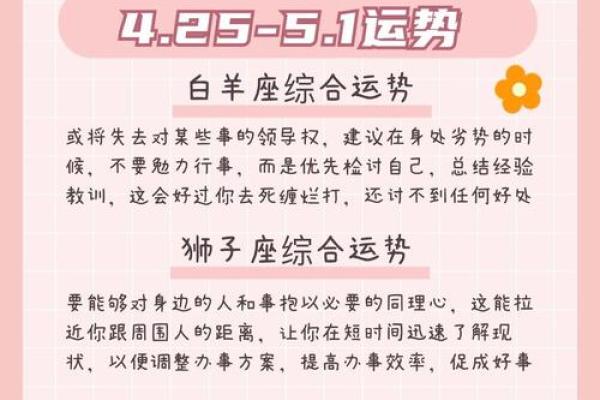 4.25-5.1运势

白羊座综合运势

或将失去对某些事的领导权，建议在身处劣势的时候，不要勉力行事，而是优先检讨自己，总结经验教训，这会好过你去死缠烂打，还讨不到任何好处

狮子座综合运势

要能够对身边的人和事抱以必要的同理心，这能拉近你跟周围人的距离，让你在短时间迅速了解现状，以便调整办事方案，提高办事效率，促成好事